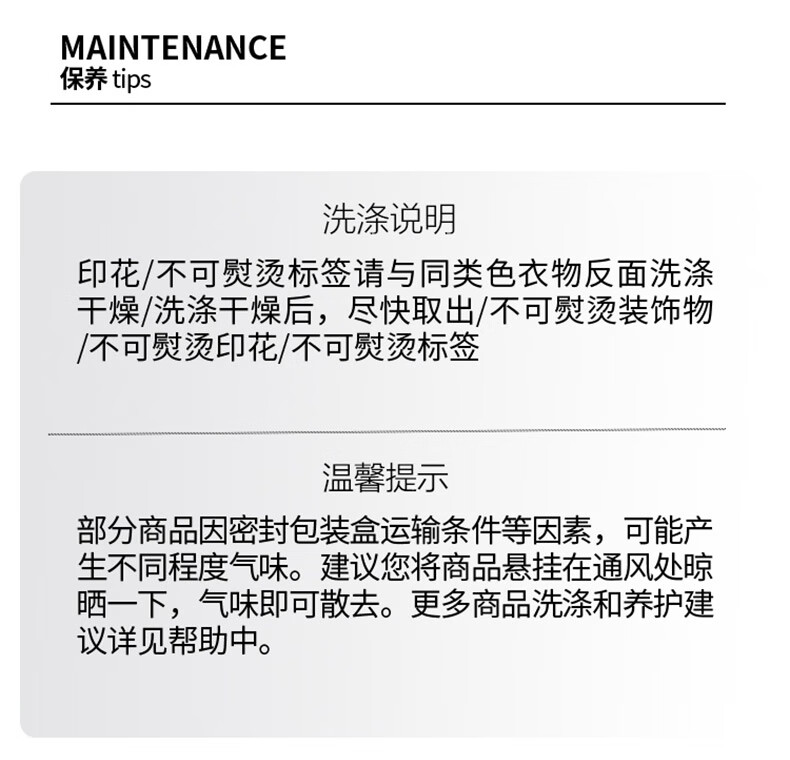 MAINTENANCE
保养 tips

洗涤说明

印花/不可熨烫标签请与同类色衣物反面洗涤干燥/洗涤干燥后，尽快取出/不可熨烫装饰物/不可熨烫印花/不可熨烫标签

温馨提示

部分商品因密封包装盒运输条件等因素，可能产生不同程度气味。建议您将商品悬挂在通风处晾晒一下，气味即可散去。更多商品洗涤和养护建议详见帮助中。